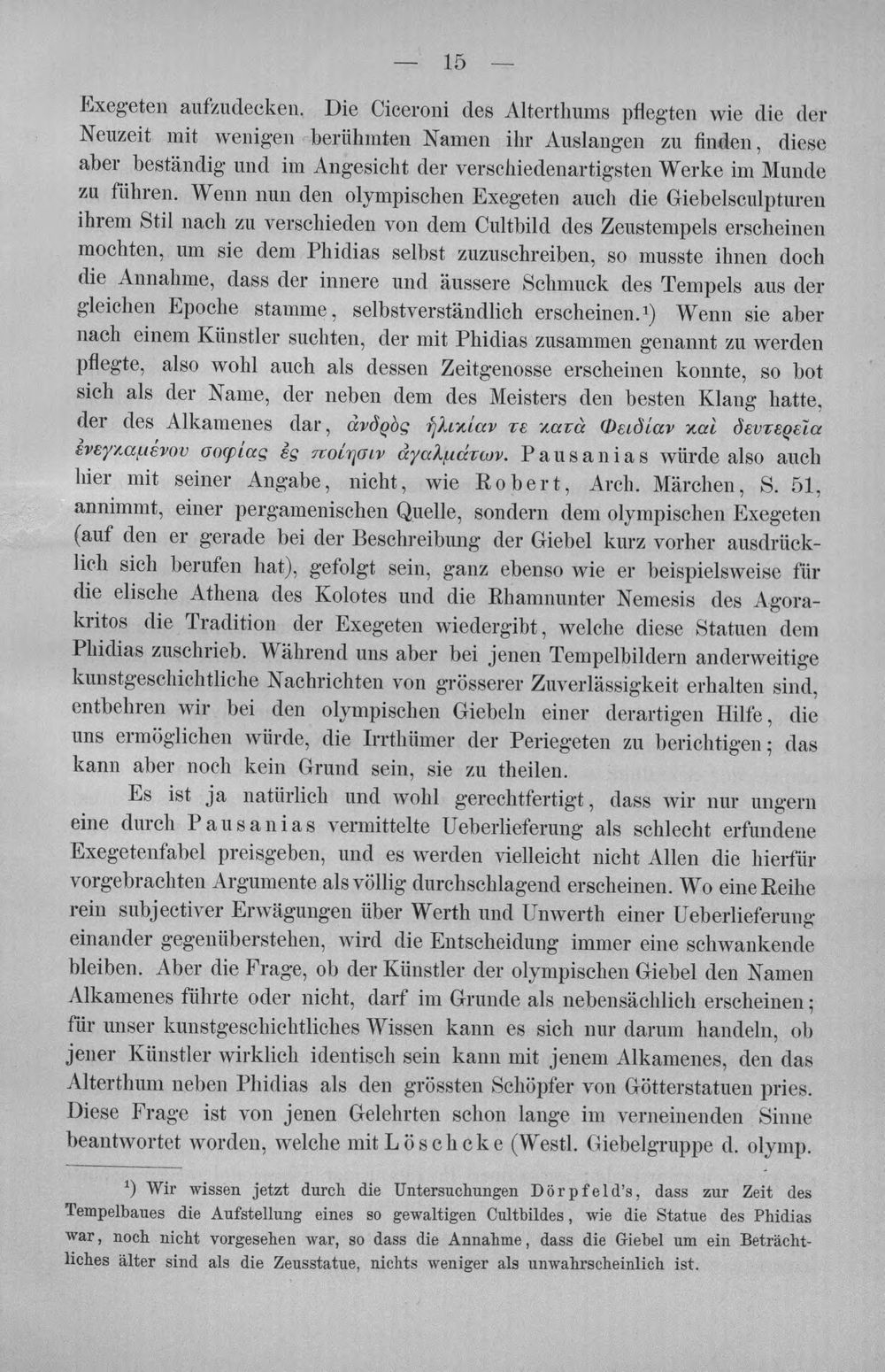 — 15 —

Exegeten aufzudecken. Die Ciceroni des Alterthums pflegten wie die der Neuzeit mit wenigen berühmten Namen ihr Auslangen zu finden, diese aber beständig und im Angesicht der verschiedenartigsten Werke im Munde zu führen. Wenn nun den olympischen Exegeten auch die Giebelsculpturen ihrem Stil nach zu verschieden von dem Cultbild des Zeustempels erscheinen mochten, um sie dem Phidias selbst zuzuschreiben, so musste ihnen doch die Annahme, dass der innere und äussere Schmuck des Tempels aus der gleichen Epoche stamme, selbstverständlich erscheinen.$^{1}$) Wenn sie aber nach einem Künstler suchten, der mit Phidias zusammen genannt zu werden pflegte, also wohl auch als dessen Zeitgenosse erscheinen konnte, so bot sich als der Name, der neben dem des Meisters den besten Klang hatte, der des Alkamenes dar, ἀνδρὸς ἡλικίαν τε κατὰ Φειδίαν καὶ δευτερεῖα ἐνεγκαμένου σοφίας ἐς ποίησιν ἀγαλμάτων. Pausanias würde also auch hier mit seiner Angabe, nicht, wie Robert, Arch. Märchen, S. 51, annimmt, einer pergamenischen Quelle, sondern dem olympischen Exegeten (auf den er gerade bei der Beschreibung der Giebel kurz vorher ausdrücklich sich berufen hat), gefolgt sein, ganz ebenso wie er beispielsweise für die elische Athena des Kolotes und die Rhamnunter Nemesis des Agorakritos die Tradition der Exegeten wiedergibt, welche diese Statuen dem Phidias zuschrieb. Während uns aber bei jenen Tempelbildern anderweitige kunstgeschichtliche Nachrichten von grösserer Zuverlässigkeit erhalten sind, entbehren wir bei den olympischen Giebeln einer derartigen Hilfe, die uns ermöglichen würde, die Irrthümer der Periegeten zu berichtigen; das kann aber noch kein Grund sein, sie zu theilen.

Es ist ja natürlich und wohl gerechtfertigt, dass wir nur ungern eine durch Pausanias vermittelte Ueberlieferung als schlecht erfundene Exegetenfabel preisgeben, und es werden vielleicht nicht Allen die hierfür vorgebrachten Argumente als völlig durchschlagend erscheinen. Wo eine Reihe rein subjectiver Erwägungen über Werth und Unwerth einer Ueberlieferung einander gegenüberstehen, wird die Entscheidung immer eine schwankende bleiben. Aber die Frage, ob der Künstler der olympischen Giebel den Namen Alkamenes führte oder nicht, darf im Grunde als nebensächlich erscheinen; für unser kunstgeschichtliches Wissen kann es sich nur darum handeln, ob jener Künstler wirklich identisch sein kann mit jenem Alkamenes, den das Alterthum neben Phidias als den grössten Schöpfer von Götterstatuen pries. Diese Frage ist von jenen Gelehrten schon lange im verneinenden Sinne beantwortet worden, welche mit Löschcke (Westl. Giebelgruppe d. olymp.

$^{1}$) Wir wissen jetzt durch die Untersuchungen Dörpfeld's, dass zur Zeit des Tempelbaues die Aufstellung eines so gewaltigen Cultbildes, wie die Statue des Phidias war, noch nicht vorgesehen war, so dass die Annahme, dass die Giebel um ein Beträchtliches älter sind als die Zeusstatue, nichts weniger als unwahrscheinlich ist.